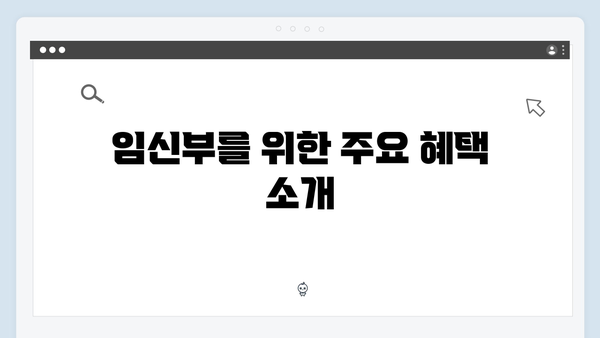 임신부를 위한 주요 혜택 소개